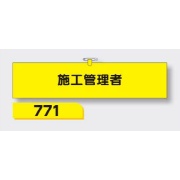 施工管理者

771